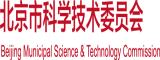 北京市科学技术委员会

Beijing Municipal Science & Technology Commission